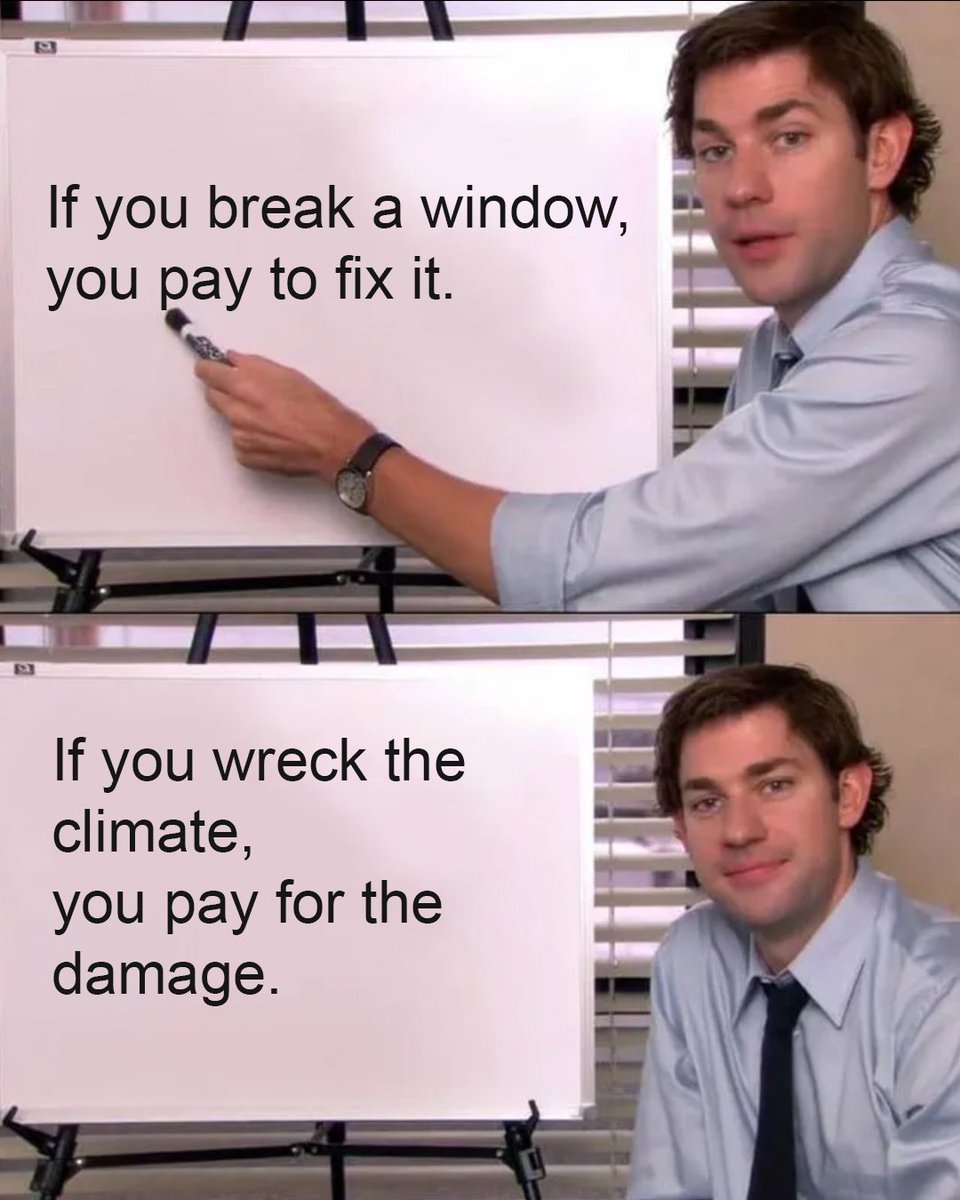 If you break a window, you pay to fix it.

If you wreck the climate,
you pay for the damage.